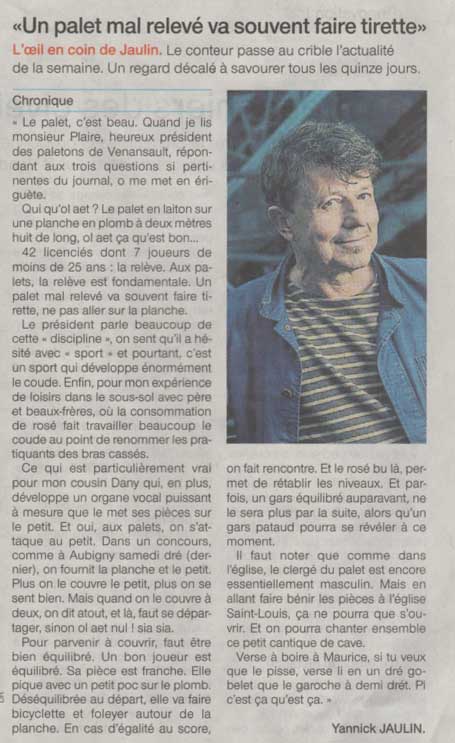 «Un palet mal relevé va souvent faire tirette»

L'œil en coin de Jaulin. Le conteur passe au crible l'actualité de la semaine. Un regard décalé à savourer tous les quinze jours.

Chronique

« Le palet, c'est beau. Quand je lis monsieur Plaire, heureux président des paletons de Venansault, répondant aux trois questions si pertinentes du journal, o me met en ériguète.

Qui qu'ol aet ? Le palet en laiton sur une planche en plomb à deux mètres huit de long, ol aet ça qu'est bon...

42 licenciés dont 7 joueurs de moins de 25 ans : la relève. Aux palets, la relève est fondamentale. Un palet mal relevé va souvent faire tirette, ne pas aller sur la planche.

Le président parle beaucoup de cette « discipline », on sent qu'il a hésité avec « sport » et pourtant, c'est un sport qui développe énormément le coude. Enfin, pour mon expérience de loisirs dans le sous-sol avec père et beaux-frères, où la consommation de rosé fait travailler beaucoup le coude au point de renommer les pratiquants des bras cassés.

Ce qui est particulièrement vrai pour mon cousin Dany qui, en plus, développe un organe vocal puissant à mesure que le met ses pièces sur le petit. Et oui, aux palets, on s'attaque au petit. Dans un concours, comme à Aubigny samedi dré (dernier), on fournit la planche et le petit. Plus on le couvre le petit, plus on se sent bien. Mais quand on le couvre à deux, on dit atout, et là, faut se départager, sinon ol aet nul ! sia sia.

Pour parvenir à couvrir, faut être bien équilibré. Un bon joueur est équilibré. Sa pièce est franche. Elle pique avec un petit poc sur le plomb. Déséquilibrée au départ, elle va faire bicyclette et foleyer autour de la planche. En cas d'égalité au score, on fait rencontre. Et le rosé bu là, permet de rétablir les niveaux. Et parfois, un gars équilibré auparavant, ne le sera plus par la suite, alors qu'un gars pataud pourra se révéler à ce moment.

Il faut noter que comme dans l'église, le clergé du palet est encore essentiellement masculin. Mais en allant faire bénir les pièces à l'église Saint-Louis, ça ne pourra que s'ouvrir. Et on pourra chanter ensemble ce petit cantique de cave.

Verse à boire à Maurice, si tu veux que le pisse, verse li en un dré gobelet que le garoche à demi drét. Pi c'est ça qu'est ça. »

Yannick JAULIN.